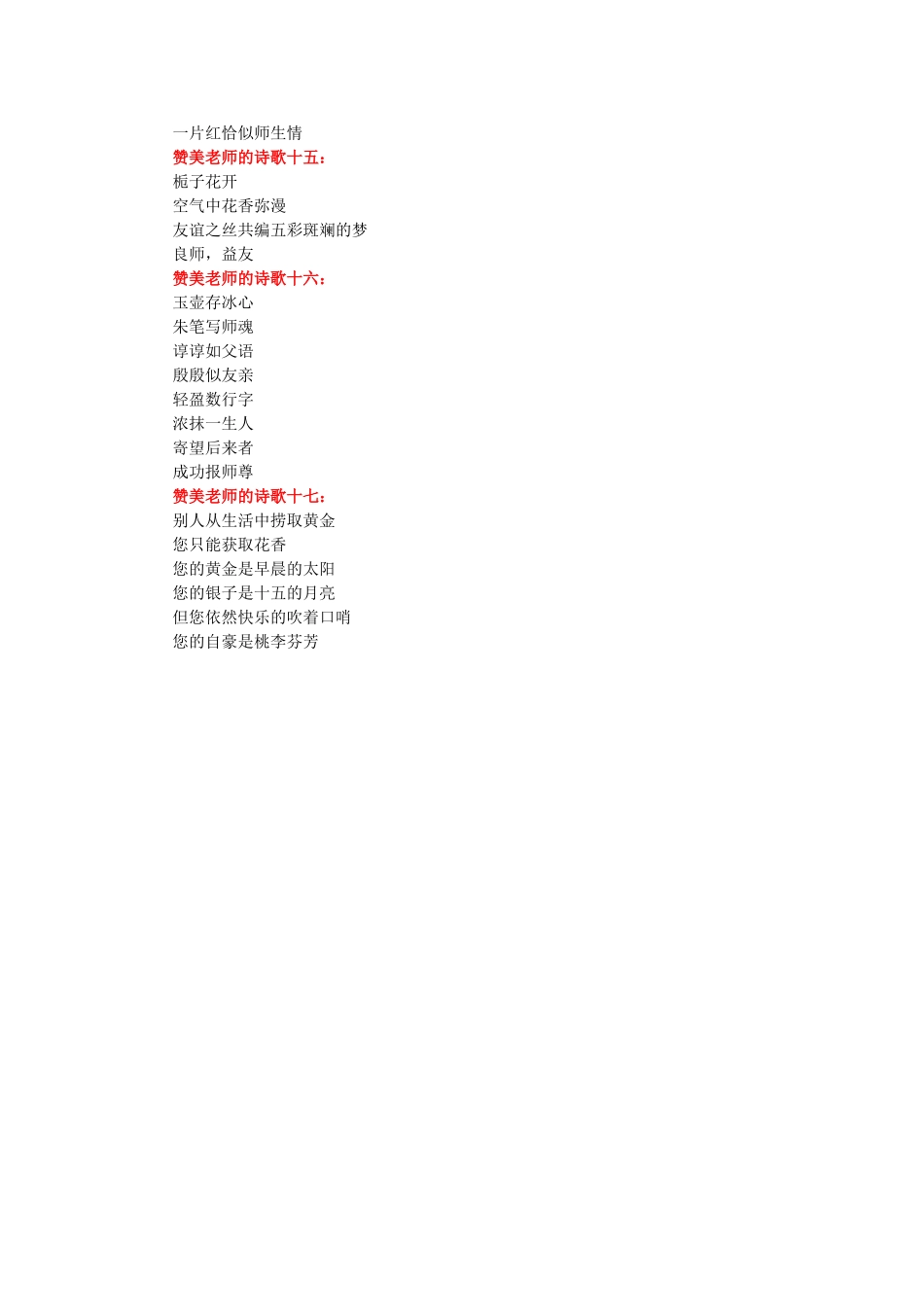 一片红恰似师生情
赞美老师的诗歌十五：
栀子花开
空气中花香弥漫
友谊之丝共编五彩斑斓的梦
良师，益友
赞美老师的诗歌十六：
玉壶存冰心
朱笔写师魂
谆谆如父语
殷殷似友亲
轻盈数行字
浓抹一生人
寄望后来者
成功报师尊
赞美老师的诗歌十七：
别人从生活中捞取黄金
您只能获取花香
您的黄金是早晨的太阳
您的银子是十五的月亮
但您依然快乐的吹着口哨
您的自豪是桃李芬芳